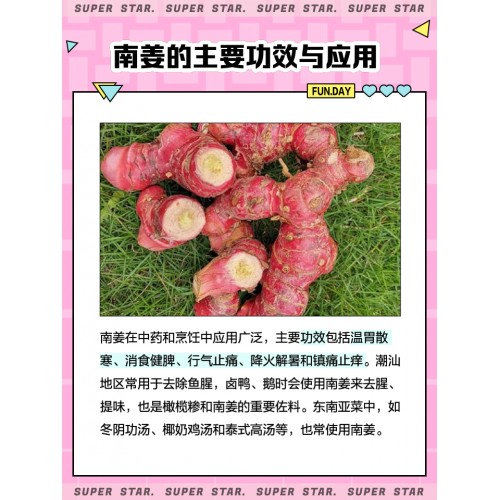 SUPER STAR. SUPER STAR. SUPER STAR. SUPER STAR

南姜的主要功效与应用

FUN.DAY

南姜在中药和烹饪中应用广泛，主要功效包括温胃散寒、消食健脾、行气止痛、降火解暑和镇痛止痒。潮汕地区常用于去除鱼腥，卤鸭、鹅时会使用南姜来去腥、提味，也是橄榄糁和南姜的重要佐料。东南亚菜中，如冬阴功汤、椰奶鸡汤和泰式高汤等，也常使用南姜。

SUPER STAR. SUPER STAR. SUPER STAR. SUPER STAR